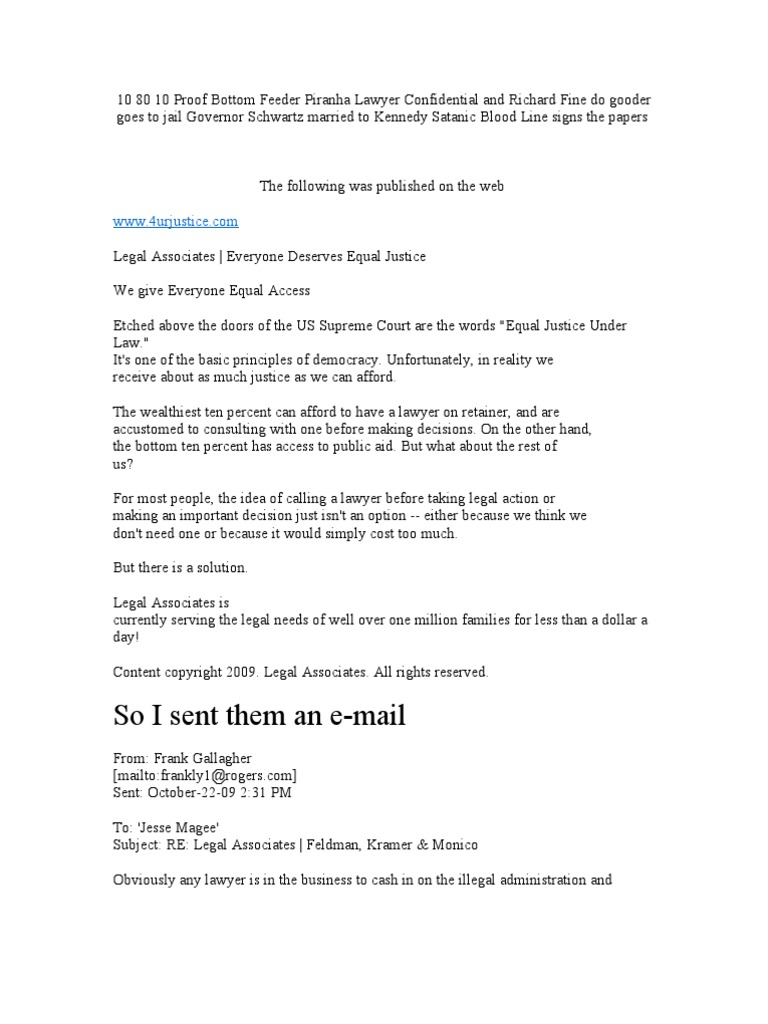 10 80 10 Proof Bottom Feeder Piranha Lawyer Confidential and Richard Fine do gooder goes to jail Governor Schwartz married to Kennedy Satanic Blood Line signs the papers

The following was published on the web

www.4urjustice.com

Legal Associates | Everyone Deserves Equal Justice

We give Everyone Equal Access

Etched above the doors of the US Supreme Court are the words "Equal Justice Under Law."
It's one of the basic principles of democracy. Unfortunately, in reality we receive about as much justice as we can afford.

The wealthiest ten percent can afford to have a lawyer on retainer, and are accustomed to consulting with one before making decisions. On the other hand, the bottom ten percent has access to public aid. But what about the rest of us?

For most people, the idea of calling a lawyer before taking legal action or making an important decision just isn't an option -- either because we think we don't need one or because it would simply cost too much.

But there is a solution.

Legal Associates is
currently serving the legal needs of well over one million families for less than a dollar a day!

Content copyright 2009. Legal Associates. All rights reserved.

So I sent them an e-mail

From: Frank Gallagher
[mailto:frankly1@rogers.com]
Sent: October-22-09 2:31 PM

To: 'Jesse Magee'
Subject: RE: Legal Associates | Feldman, Kramer & Monico

Obviously any lawyer is in the business to cash in on the illegal administration and